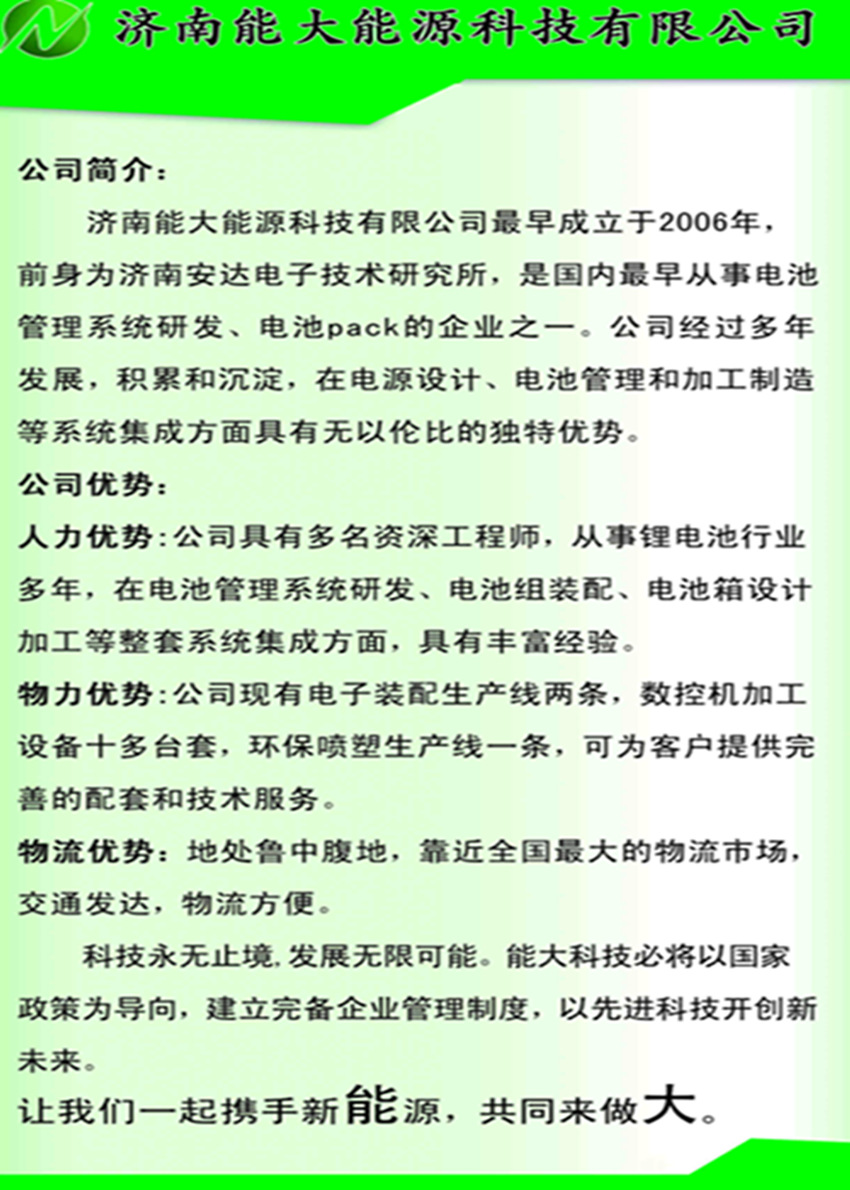 济南能大能源科技有限公司

公司简介：

济南能大能源科技有限公司最早成立于2006年，前身为济南安达电子技术研究所，是国内最早从事电池管理系统研发、电池pack的企业之一。公司经过多年发展，积累和沉淀，在电源设计、电池管理和加工制造等系统集成方面具有无以伦比的独特优势。

公司优势：

人力优势：公司具有多名资深工程师，从事锂电池行业多年，在电池管理系统研发、电池组装配、电池箱设计加工等整套系统集成方面，具有丰富经验。

物力优势：公司现有电子装配生产线两条，数控机加工设备十多台套，环保喷塑生产线一条，可为客户提供完善的配套和技术服务。

物流优势：地处鲁中腹地，靠近全国最大的物流市场，交通发达，物流方便。

科技永无止境，发展无限可能。能大科技必将以国家政策为导向，建立完备企业管理制度，以先进科技开创新未来。

让我们一起携手新能源，共同来做大。